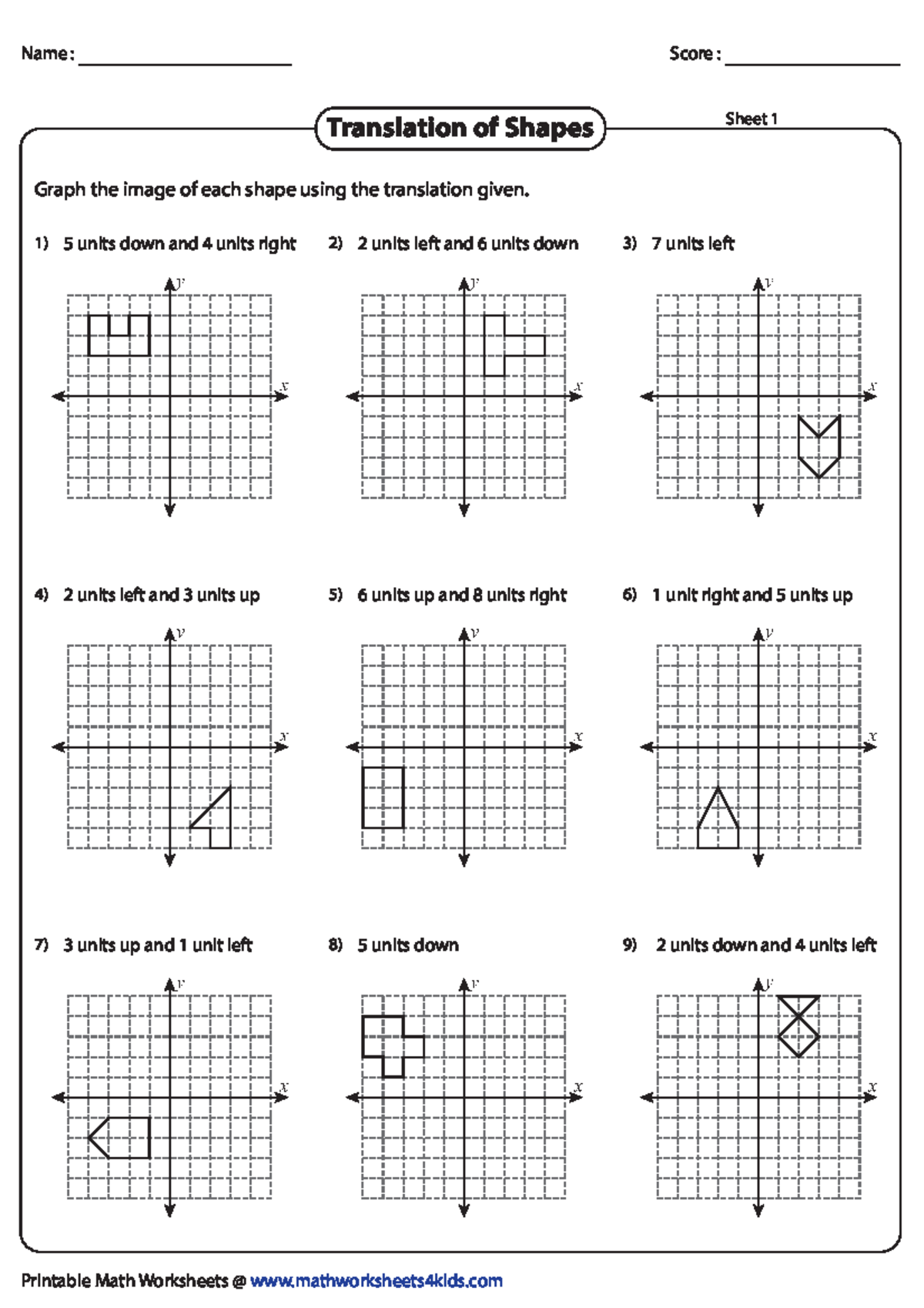 Name :

Score :

Translation of Shapes

Sheet 1

Graph the image of each shape using the translation given.

1) 5 units down and 4 units right

$y$

$x$

2) 2 units left and 6 units down

$y$

$x$

3) 7 units left

$y$

$x$

4) 2 units left and 3 units up

$y$

$x$

5) 6 units up and 8 units right

$y$

$x$

6) 1 unit right and 5 units up

$y$

$x$

7) 3 units up and 1 unit left

$y$

$x$

8) 5 units down

$y$

$x$

9) 2 units down and 4 units left

$y$

$x$

Printable Math Worksheets @ www.mathworksheets4kids.com